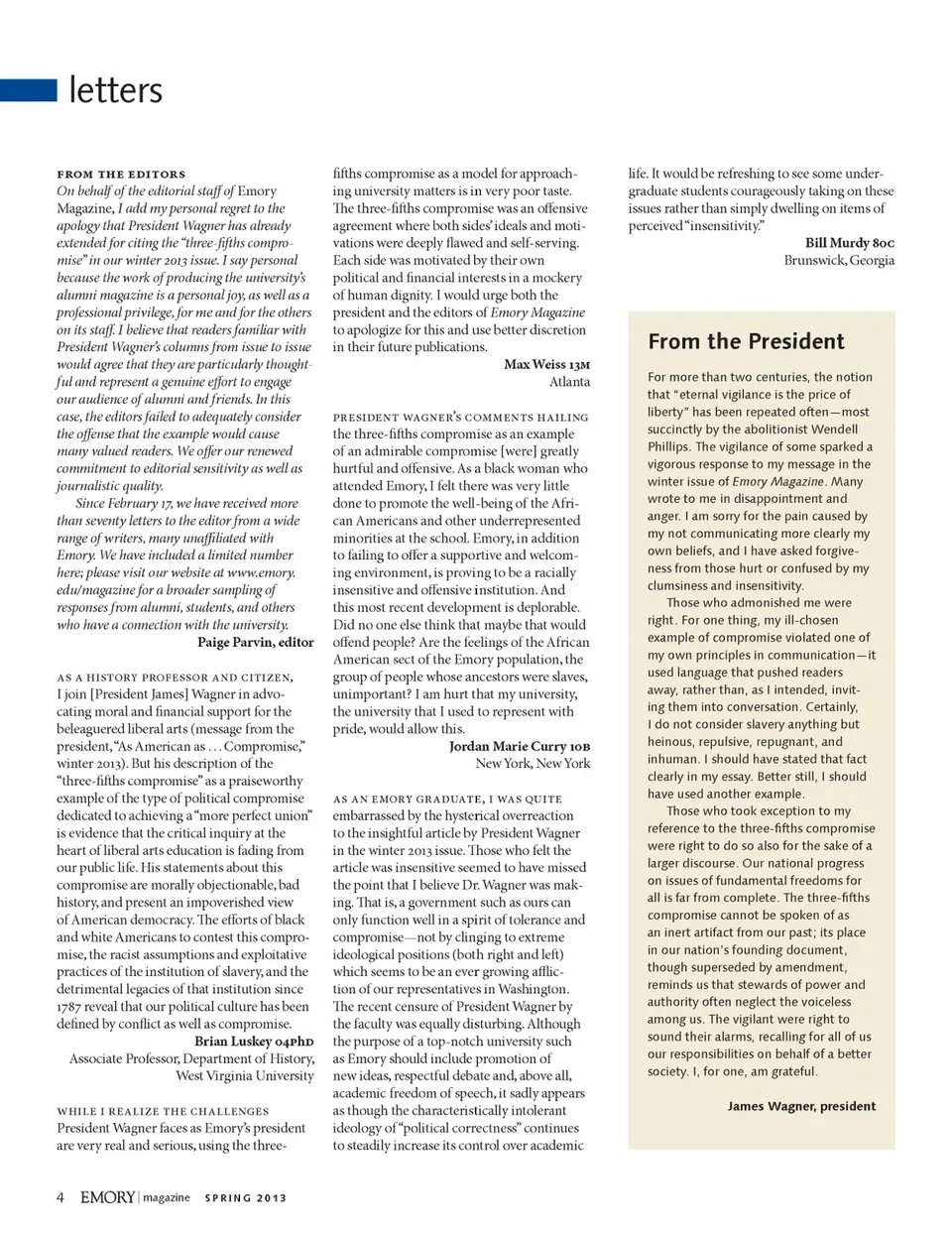 letters

FROM THE EDITORS
On behalf of the editorial staff of Emory Magazine, I add my personal regret to the apology that President Wagner has already extended for citing the "three-fifths compromise" in our winter 2013 issue. I say personal because the work of producing the university's alumni magazine is a personal joy, as well as a professional privilege, for me and for the others on its staff. I believe that readers familiar with President Wagner's columns from issue to issue would agree that they are particularly thoughtful and represent a genuine effort to engage our audience of alumni and friends. In this case, the editors failed to adequately consider the offense that the example would cause many valued readers. We offer our renewed commitment to editorial sensitivity as well as journalistic quality.

Since February 17, we have received more than seventy letters to the editor from a wide range of writers, many unaffiliated with Emory. We have included a limited number here; please visit our website at www.emory.edu/magazine for a broader sampling of responses from alumni, students, and others who have a connection with the university.

Paige Parvin, editor

AS A HISTORY PROFESSOR AND CITIZEN, I join [President James] Wagner in advocating moral and financial support for the beleaguered liberal arts (message from the president, "As American as . . . Compromise," winter 2013). But his description of the "three-fifths compromise" as a praiseworthy example of the type of political compromise dedicated to achieving a "more perfect union" is evidence that the critical inquiry at the heart of liberal arts education is fading from our public life. His statements about this compromise are morally objectionable, bad history, and present an impoverished view of American democracy. The efforts of black and white Americans to contest this compromise, the racist assumptions and exploitative practices of the institution of slavery, and the detrimental legacies of that institution since 1787 reveal that our political culture has been defined by conflict as well as compromise.

Brian Luskey 04PhD
Associate Professor, Department of History, West Virginia University

WHILE I REALIZE THE CHALLENGES President Wagner faces as Emory's president are very real and serious, using the three-fifths compromise as a model for approaching university matters is in very poor taste. The three-fifths compromise was an offensive agreement where both sides' ideals and motivations were deeply flawed and self-serving. Each side was motivated by their own political and financial interests in a mockery of human dignity. I would urge both the president and the editors of Emory Magazine to apologize for this and use better discretion in their future publications.

Max Weiss 13M
Atlanta

PRESIDENT WAGNER'S COMMENTS HAILING the three-fifths compromise as an example of an admirable compromise [were] greatly hurtful and offensive. As a black woman who attended Emory, I felt there was very little done to promote the well-being of the African Americans and other underrepresented minorities at the school. Emory, in addition to failing to offer a supportive and welcoming environment, is proving to be a racially insensitive and offensive institution. And this most recent development is deplorable. Did no one else think that maybe that would offend people? Are the feelings of the African American sect of the Emory population, the group of people whose ancestors were slaves, unimportant? I am hurt that my university, the university that I used to represent with pride, would allow this.

Jordan Marie Curry 10B
New York, New York

AS AN EMORY GRADUATE, I WAS QUITE embarrassed by the hysterical overreaction to the insightful article by President Wagner in the winter 2013 issue. Those who felt the article was insensitive seemed to have missed the point that I believe Dr. Wagner was making. That is, a government such as ours can only function well in a spirit of tolerance and compromise—not by clinging to extreme ideological positions (both right and left) which seems to be an ever growing affliction of our representatives in Washington. The recent censure of President Wagner by the faculty was equally disturbing. Although the purpose of a top-notch university such as Emory should include promotion of new ideas, respectful debate and, above all, academic freedom of speech, it sadly appears as though the characteristically intolerant ideology of "political correctness" continues to steadily increase its control over academic life. It would be refreshing to see some undergraduate students courageously taking on these issues rather than simply dwelling on items of perceived "insensitivity."

Bill Murdy 80C
Brunswick, Georgia

From the President
For more than two centuries, the notion that "eternal vigilance is the price of liberty" has been repeated often—most succinctly by the abolitionist Wendell Phillips. The vigilance of some sparked a vigorous response to my message in the winter issue of Emory Magazine. Many wrote to me in disappointment and anger. I am sorry for the pain caused by my not communicating more clearly my own beliefs, and I have asked forgiveness from those hurt or confused by my clumsiness and insensitivity.

Those who admonished me were right. For one thing, my ill-chosen example of compromise violated one of my own principles in communication—it used language that pushed readers away, rather than, as I intended, inviting them into conversation. Certainly, I do not consider slavery anything but heinous, repulsive, repugnant, and inhuman. I should have stated that fact clearly in my essay. Better still, I should have used another example.

Those who took exception to my reference to the three-fifths compromise were right to do so also for the sake of a larger discourse. Our national progress on issues of fundamental freedoms for all is far from complete. The three-fifths compromise cannot be spoken of as an inert artifact from our past; its place in our nation's founding document, though superseded by amendment, reminds us that stewards of power and authority often neglect the voiceless among us. The vigilant were right to sound their alarms, recalling for all of us our responsibilities on behalf of a better society. I, for one, am grateful.

James Wagner, president

4 EMORY | magazine SPRING 2013